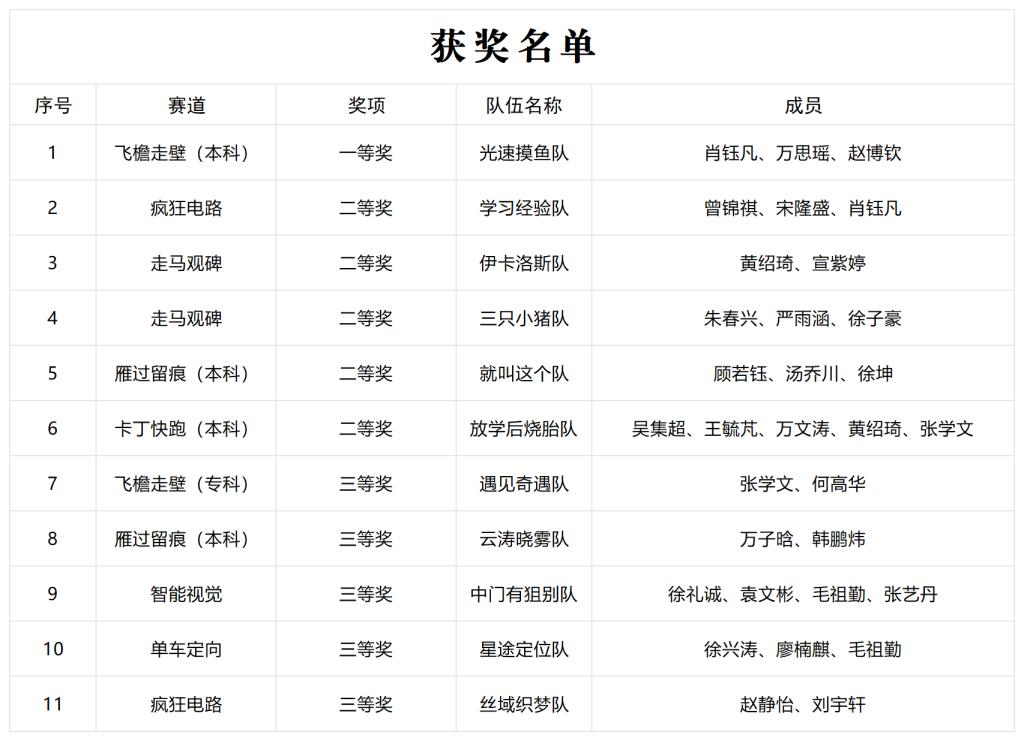 获奖名单

| 序号 | 赛道 | 奖项 | 队伍名称 | 成员 |
|---|---|---|---|---|
| 1 | 飞檐走壁（本科） | 一等奖 | 光速摸鱼队 | 肖钰凡、万思瑶、赵博钦 |
| 2 | 疯狂电路 | 二等奖 | 学习经验队 | 曾锦祺、宋隆盛、肖钰凡 |
| 3 | 走马观碑 | 二等奖 | 伊卡洛斯队 | 黄绍琦、宣紫婷 |
| 4 | 走马观碑 | 二等奖 | 三只小猪队 | 朱春兴、严雨涵、徐子豪 |
| 5 | 雁过留痕（本科） | 二等奖 | 就叫这个队 | 顾若钰、汤乔川、徐坤 |
| 6 | 卡丁快跑（本科） | 二等奖 | 放学后烧胎队 | 吴集超、王毓芃、万文涛、黄绍琦、张学文 |
| 7 | 飞檐走壁（专科） | 三等奖 | 遇见奇遇队 | 张学文、何高华 |
| 8 | 雁过留痕（本科） | 三等奖 | 云涛晓雾队 | 万子晗、韩鹏炜 |
| 9 | 智能视觉 | 三等奖 | 中门有狙别队 | 徐礼诚、袁文彬、毛祖勤、张艺丹 |
| 10 | 单车定向 | 三等奖 | 星途定位队 | 徐兴涛、廖楠麒、毛祖勤 |
| 11 | 疯狂电路 | 三等奖 | 丝域织梦队 | 赵静怡、刘宇轩 |